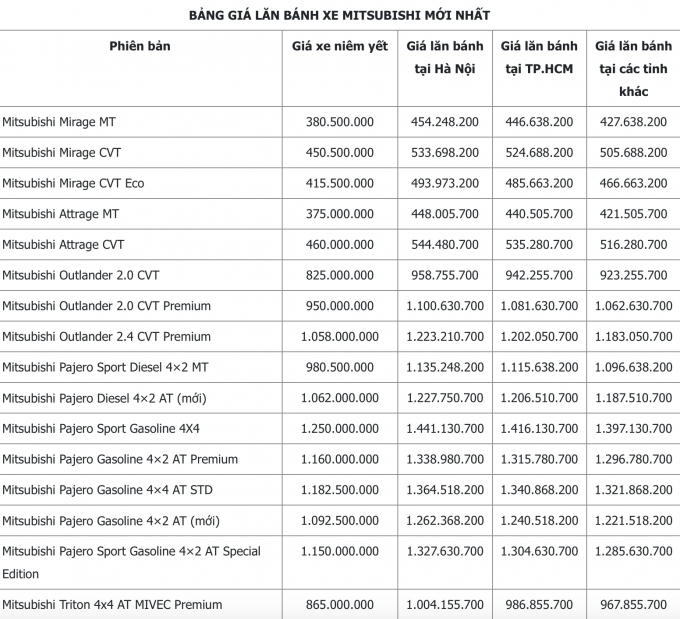 BẢNG GIÁ LĂN BÁNH XE MITSUBISHI MỚI NHẤT

| Phiên bản | Giá xe niêm yết | Giá lăn bánh tại Hà Nội | Giá lăn bánh tại TP.HCM | Giá lăn bánh tại các tỉnh khác |
|---|---|---|---|---|
| Mitsubishi Mirage MT | 380.500.000 | 454.248.200 | 446.638.200 | 427.638.200 |
| Mitsubishi Mirage CVT | 450.500.000 | 533.698.200 | 524.688.200 | 505.688.200 |
| Mitsubishi Mirage CVT Eco | 415.500.000 | 493.973.200 | 485.663.200 | 466.663.200 |
| Mitsubishi Attrage MT | 375.000.000 | 448.005.700 | 440.505.700 | 421.505.700 |
| Mitsubishi Attrage CVT | 460.000.000 | 544.480.700 | 535.280.700 | 516.280.700 |
| Mitsubishi Outlander 2.0 CVT | 825.000.000 | 958.755.700 | 942.255.700 | 923.255.700 |
| Mitsubishi Outlander 2.0 CVT Premium | 950.000.000 | 1.100.630.700 | 1.081.630.700 | 1.062.630.700 |
| Mitsubishi Outlander 2.4 CVT Premium | 1.058.000.000 | 1.223.210.700 | 1.202.050.700 | 1.183.050.700 |
| Mitsubishi Pajero Sport Diesel 4×2 MT | 980.500.000 | 1.135.248.200 | 1.115.638.200 | 1.096.638.200 |
| Mitsubishi Pajero Diesel 4×2 AT (mới) | 1.062.000.000 | 1.227.750.700 | 1.206.510.700 | 1.187.510.700 |
| Mitsubishi Pajero Sport Gasoline 4X4 | 1.250.000.000 | 1.441.130.700 | 1.416.130.700 | 1.397.130.700 |
| Mitsubishi Pajero Gasoline 4×2 AT Premium | 1.160.000.000 | 1.338.980.700 | 1.315.780.700 | 1.296.780.700 |
| Mitsubishi Pajero Gasoline 4×4 AT STD | 1.182.500.000 | 1.364.518.200 | 1.340.868.200 | 1.321.868.200 |
| Mitsubishi Pajero Gasoline 4×2 AT (mới) | 1.092.500.000 | 1.262.368.200 | 1.240.518.200 | 1.221.518.200 |
| Mitsubishi Pajero Sport Gasoline 4×2 AT Special Edition | 1.150.000.000 | 1.327.630.700 | 1.304.630.700 | 1.285.630.700 |
| Mitsubishi Triton 4x4 AT MIVEC Premium | 865.000.000 | 1.004.155.700 | 986.855.700 | 967.855.700 |